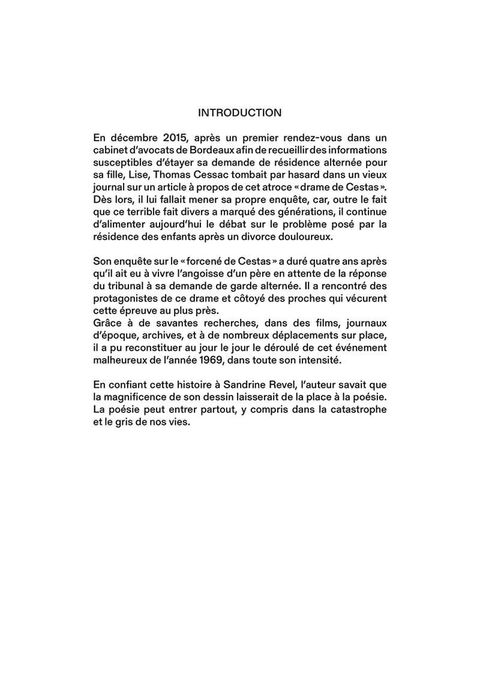 INTRODUCTION

En décembre 2015, après un premier rendez-vous dans un cabinet d'avocats de Bordeaux afin de recueillir des informations susceptibles d'étayer sa demande de résidence alternée pour sa fille, Lise, Thomas Cessac tombait par hasard dans un vieux journal sur un article à propos de cet atroce « drame de Cestas ». Dès lors, il lui fallait mener sa propre enquête, car, outre le fait que ce terrible fait divers a marqué des générations, il continue d'alimenter aujourd'hui le débat sur le problème posé par la résidence des enfants après un divorce douloureux.

Son enquête sur le « forcené de Cestas » a duré quatre ans après qu'il ait eu à vivre l'angoisse d'un père en attente de la réponse du tribunal à sa demande de garde alternée. Il a rencontré des protagonistes de ce drame et côtoyé des proches qui vécurent cette épreuve au plus près.
Grâce à de savantes recherches, dans des films, journaux d'époque, archives, et à de nombreux déplacements sur place, il a pu reconstituer au jour le jour le déroulé de cet événement malheureux de l'année 1969, dans toute son intensité.

En confiant cette histoire à Sandrine Revel, l'auteur savait que la magnificence de son dessin laisserait de la place à la poésie. La poésie peut entrer partout, y compris dans la catastrophe et le gris de nos vies.